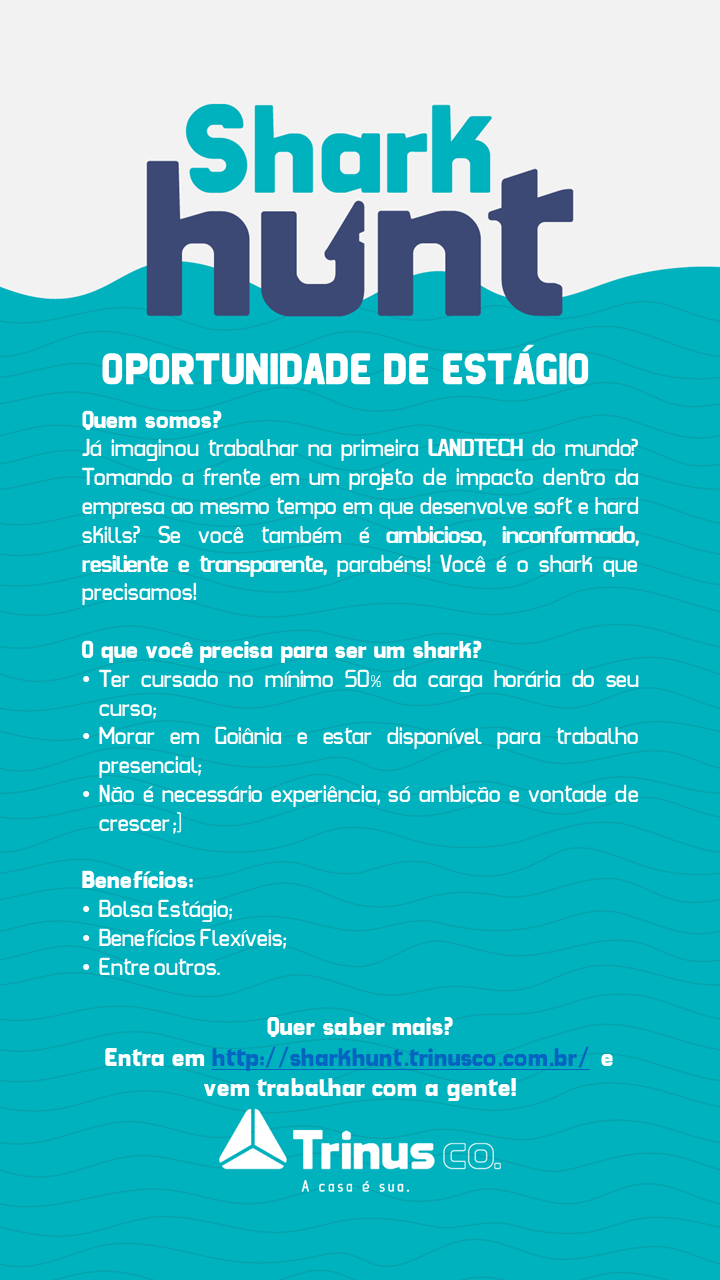 Shark hunt

OPORTUNIDADE DE ESTÁGIO

Quem somos?
Já imaginou trabalhar na primeira LANDTECH do mundo? Tomando a frente em um projeto de impacto dentro da empresa ao mesmo tempo em que desenvolve soft e hard skills? Se você também é ambicioso, inconformado, resiliente e transparente, parabéns! Você é o shark que precisamos!

O que você precisa para ser um shark?
• Ter cursado no mínimo 50% da carga horária do seu curso;
• Morar em Goiânia e estar disponível para trabalho presencial;
• Não é necessário experiência, só ambição e vontade de crescer ;)

Benefícios:
• Bolsa Estágio;
• Benefícios Flexíveis;
• Entre outros.

Quer saber mais?
Entra em http://sharkhunt.trinusco.com.br/ e vem trabalhar com a gente!

Trinus co.
A casa é sua.